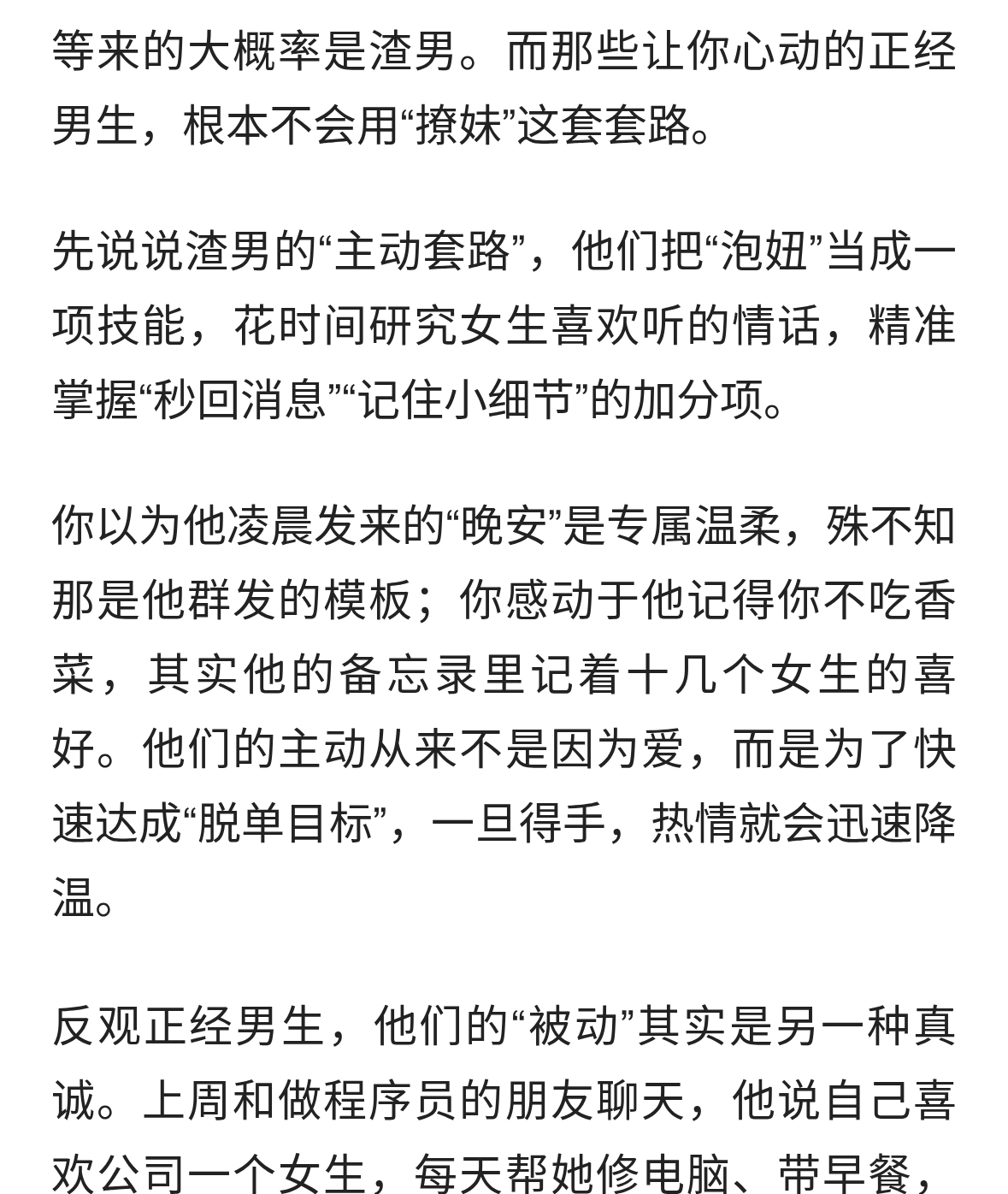 等来的大概率是渣男。而那些让你心动的正经男生，根本不会用“撩妹”这套套路。

先说说渣男的“主动套路”，他们把“泡妞”当成一项技能，花时间研究女生喜欢听的情话，精准掌握“秒回消息”“记住小细节”的加分项。

你以为他凌晨发来的“晚安”是专属温柔，殊不知那是他群发的模板；你感动于他记得你不吃香菜，其实他的备忘录里记着十几个女生的喜好。他们的主动从来不是因为爱，而是为了快速达成“脱单目标”，一旦得手，热情就会迅速降温。

反观正经男生，他们的“被动”其实是另一种真诚。上周和做程序员的朋友聊天，他说自己喜欢公司一个女生，每天帮她修电脑、带早餐，